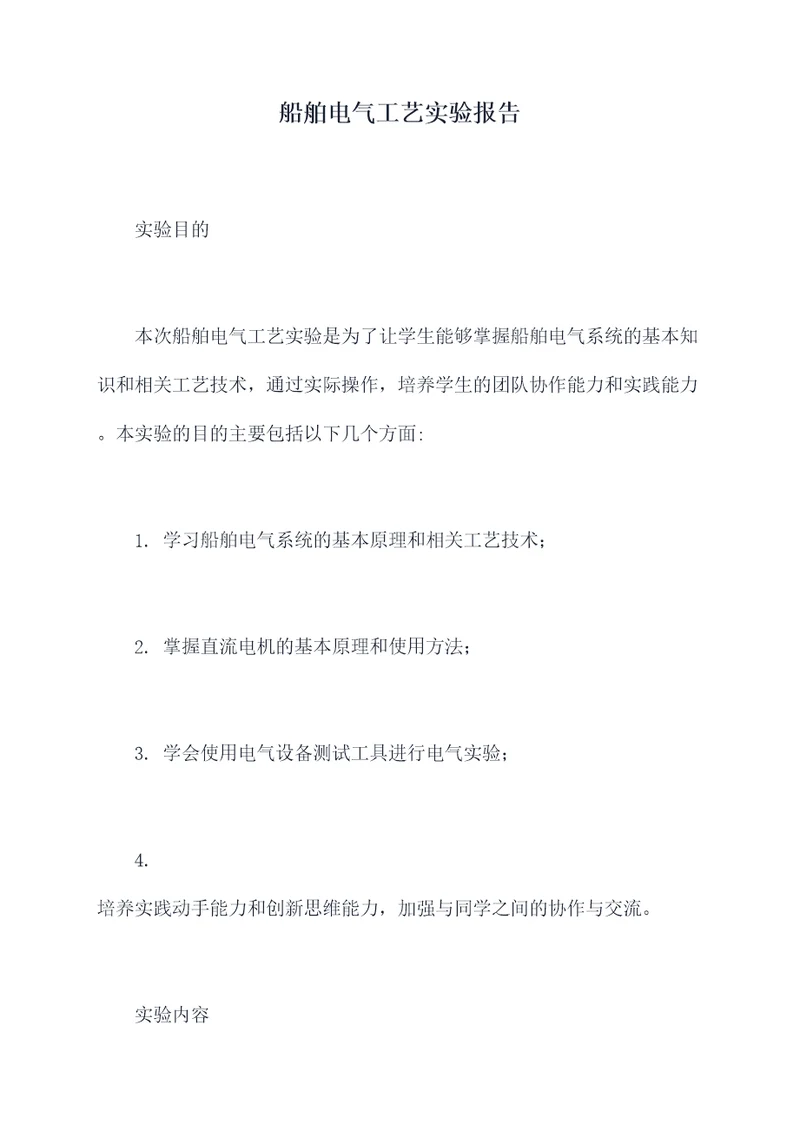 船舶电气工艺实验报告

实验目的

本次船舶电气工艺实验是为了让学生能够掌握船舶电气系统的基本知识和相关工艺技术，通过实际操作，培养学生的团队协作能力和实践能力。本实验的目的主要包括以下几个方面:

1. 学习船舶电气系统的基本原理和相关工艺技术；

2. 掌握直流电机的基本原理和使用方法；

3. 学会使用电气设备测试工具进行电气实验；

4.
培养实践动手能力和创新思维能力，加强与同学之间的协作与交流。

实验内容